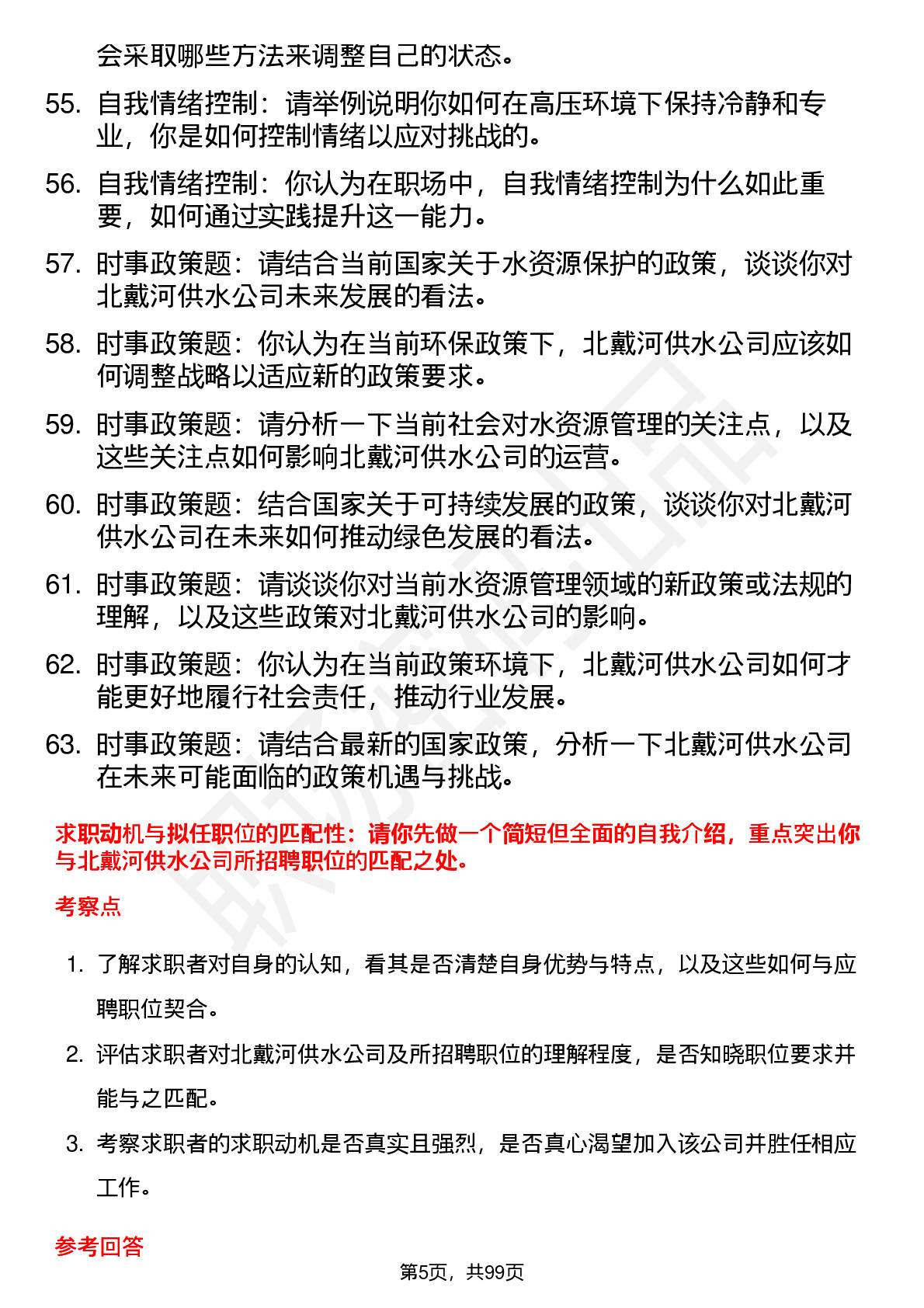 会采取哪些方法来调整自己的状态。

55. 自我情绪控制：请举例说明你如何在高压环境下保持冷静和专业，你是如何控制情绪以应对挑战的。

56. 自我情绪控制：你认为在职场中，自我情绪控制为什么如此重要，如何通过实践提升这一能力。

57. 时事政策题：请结合当前国家关于水资源保护的政策，谈谈你对北戴河供水公司未来发展的看法。

58. 时事政策题：你认为在当前环保政策下，北戴河供水公司应该如何调整战略以适应新的政策要求。

59. 时事政策题：请分析一下当前社会对水资源管理的关注点，以及这些关注点如何影响北戴河供水公司的运营。

60. 时事政策题：结合国家关于可持续发展的政策，谈谈你对北戴河供水公司在未来如何推动绿色发展的看法。

61. 时事政策题：请谈谈你对当前水资源管理领域的新政策或法规的理解，以及这些政策对北戴河供水公司的影响。

62. 时事政策题：你认为在当前政策环境下，北戴河供水公司如何才能更好地履行社会责任，推动行业发展。

63. 时事政策题：请结合最新的国家政策，分析一下北戴河供水公司在未来可能面临的政策机遇与挑战。

求职动机与拟任职位的匹配性：请你先做一个简短但全面的自我介绍，重点突出你与北戴河供水公司所招聘职位的匹配之处。

考察点

1. 了解求职者对自身的认知，看其是否清楚自身优势与特点，以及这些如何与应聘职位契合。

2. 评估求职者对北戴河供水公司及所招聘职位的理解程度，是否知晓职位要求并能与之匹配。

3. 考察求职者的求职动机是否真实且强烈，是否真心渴望加入该公司并胜任相应工作。

参考回答

第5页，共99页